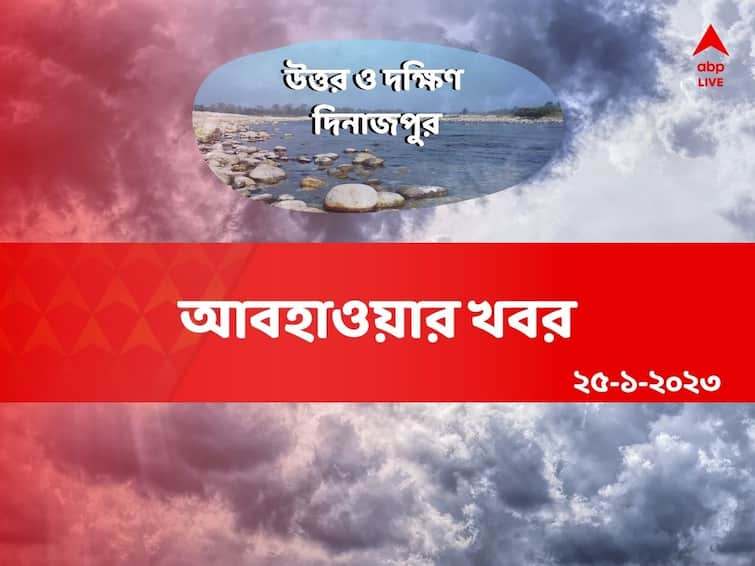 abp LIVE

উত্তর ও দক্ষিণ দিনাজপুর

আবহাওয়ার খবর

২৫-১-২০২৩